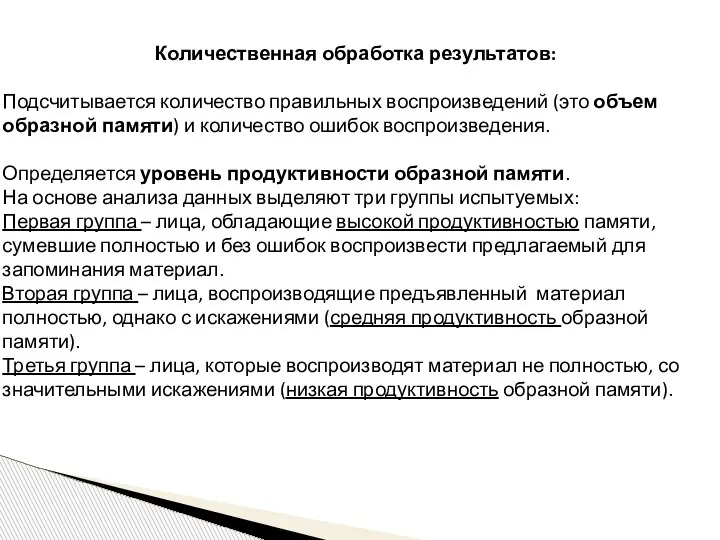 Количественная обработка результатов:

Подсчитывается количество правильных воспроизведений (это объем образной памяти) и количество ошибок воспроизведения.

Определяется уровень продуктивности образной памяти.
На основе анализа данных выделяют три группы испытуемых:
Первая группа – лица, обладающие высокой продуктивностью памяти, сумевшие полностью и без ошибок воспроизвести предлагаемый для запоминания материал.
Вторая группа – лица, воспроизводящие предъявленный материал полностью, однако с искажениями (средняя продуктивность образной памяти).
Третья группа – лица, которые воспроизводят материал не полностью, со значительными искажениями (низкая продуктивность образной памяти).